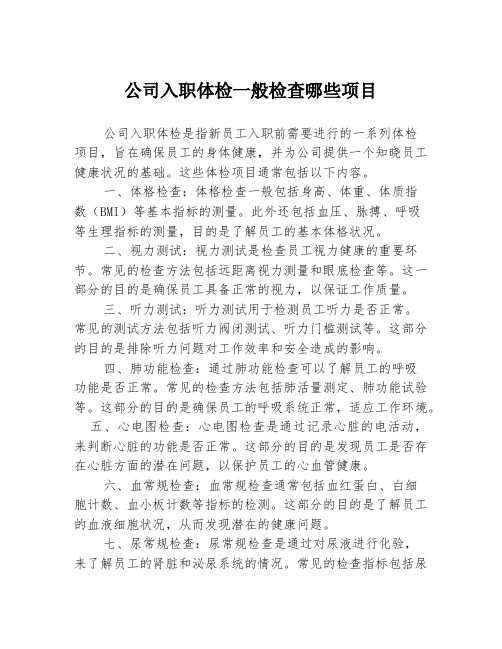 公司入职体检一般检查哪些项目

公司入职体检是指新员工入职前需要进行的一系列体检项目，旨在确保员工的身体健康，并为公司提供一个知晓员工健康状况的基础。这些体检项目通常包括以下内容。

一、体格检查：体格检查一般包括身高、体重、体质指数（BMI）等基本指标的测量。此外还包括血压、脉搏、呼吸等生理指标的测量，目的是了解员工的基本体格状况。

二、视力测试：视力测试是检查员工视力健康的重要环节。常见的检查方法包括远距离视力测量和眼底检查等。这一部分的目的是确保员工具备正常的视力，以保证工作质量。

三、听力测试：听力测试用于检测员工听力是否正常。常见的测试方法包括听力阀闭测试、听力门槛测试等。这部分的目的是排除听力问题对工作效率和安全造成的影响。

四、肺功能检查：通过肺功能检查可以了解员工的呼吸功能是否正常。常见的检查方法包括肺活量测定、肺功能试验等。这部分的目的是确保员工的呼吸系统正常，适应工作环境。

五、心电图检查：心电图检查是通过记录心脏的电活动，来判断心脏的功能是否正常。这部分的目的是发现员工是否存在心脏方面的潜在问题，以保护员工的心血管健康。

六、血常规检查：血常规检查通常包括血红蛋白、白细胞计数、血小板计数等指标的检测。这部分的目的是了解员工的血液细胞状况，从而发现潜在的健康问题。

七、尿常规检查：尿常规检查是通过对尿液进行化验，来了解员工的肾脏和泌尿系统的情况。常见的检查指标包括尿